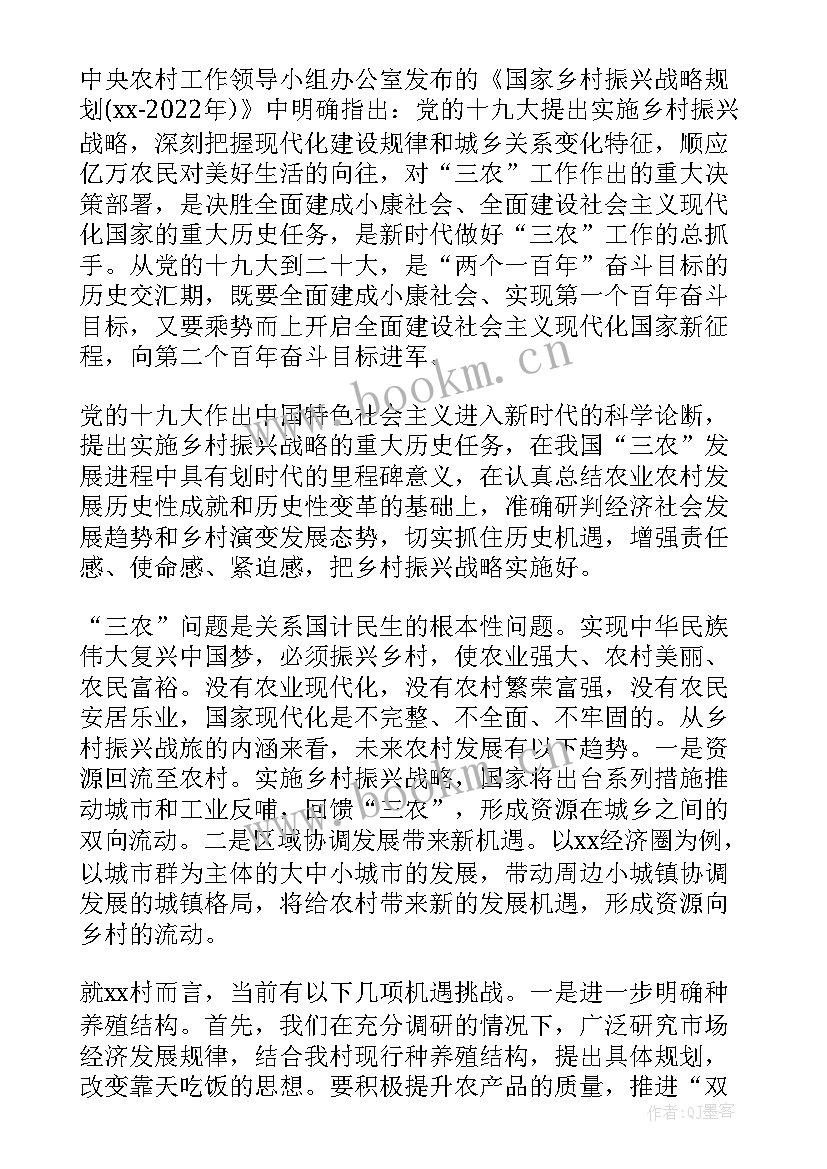 中央农村工作领导小组办公室发布的《国家乡村振兴战略规划(xx-2022年)》中明确指出：党的十九大提出实施乡村振兴战略，深刻把握现代化建设规律和城乡关系变化特征，顺应亿万农民对美好生活的向往，对“三农”工作作出的重大决策部署，是决胜全面建成小康社会、全面建设社会主义现代化国家的重大历史任务，是新时代做好“三农”工作的总抓手。从党的十九大到二十大，是“两个一百年”奋斗目标的历史交汇期，既要全面建成小康社会、实现第一个百年奋斗目标，又要乘势而上开启全面建设社会主义现代化国家新征程，向第二个百年奋斗目标进军。

www.bookm.cn

党的十九大作出中国特色社会主义进入新时代的科学论断，提出实施乡村振兴战略的重大历史任务，在我国“三农”发展进程中具有划时代的里程碑意义，在认真总结农业农村发展历史性成就和历史性变革的基础上，准确研判经济社会发展趋势和乡村演变发展态势，切实抓住历史机遇，增强责任感、使命感、紧迫感，把乡村振兴战略实施好。

“三农”问题是关系国计民生的根本性问题。实现中华民族伟大复兴中国梦，必须振兴乡村，使农业强大、农村美丽、农民富裕。没有农业现代化，没有农村繁荣富强，没有农民安居乐业，国家现代化是不完整、不全面、不牢固的。从乡村振兴战旅的内涵来看，未来农村发展有以下趋势。一是资源回流至农村。实施乡村振兴战略，国家将出台系列措施推动城市和工业反哺，回馈“三农”，形成资源在城乡之间的双向流动。二是区域协调发展带来新机遇。以xx经济圈为例，以城市群为主体的大中小城市的发展，带动周边小城镇协调发展的城镇格局，将给农村带来新的发展机遇，形成资源向乡村的流动。

就xx村而言，当前有以下几项机遇挑战。一是进一步明确种养殖结构。首先，我们在充分调研的情况下，广泛研究市场经济发展规律，结合我村现行种养殖结构，提出具体规划，改变靠天吃饭的思想。要积极提升农产品的质量，推进“双

QJ墨客